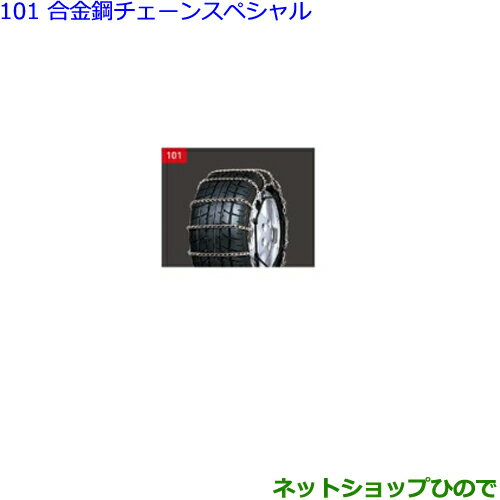 101 合金鋼チェーンスペシャル

101

ネットショップひので